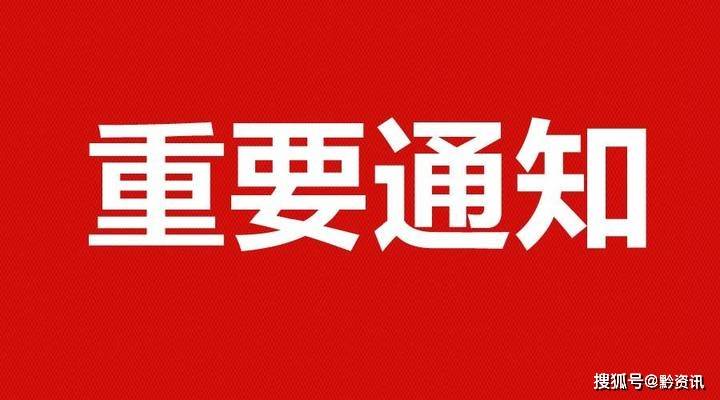 重要通知

搜狐号@黔资讯